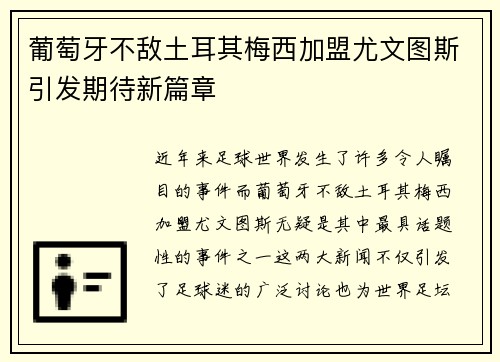 葡萄牙不敌土耳其梅西加盟尤文图斯引发期待新篇章

近年来足球世界发生了许多令人瞩目的事件而葡萄牙不敌土耳其梅西加盟尤文图斯无疑是其中最具话题性的事件之一这两大新闻不仅引发了足球迷的广泛讨论也为世界足坛